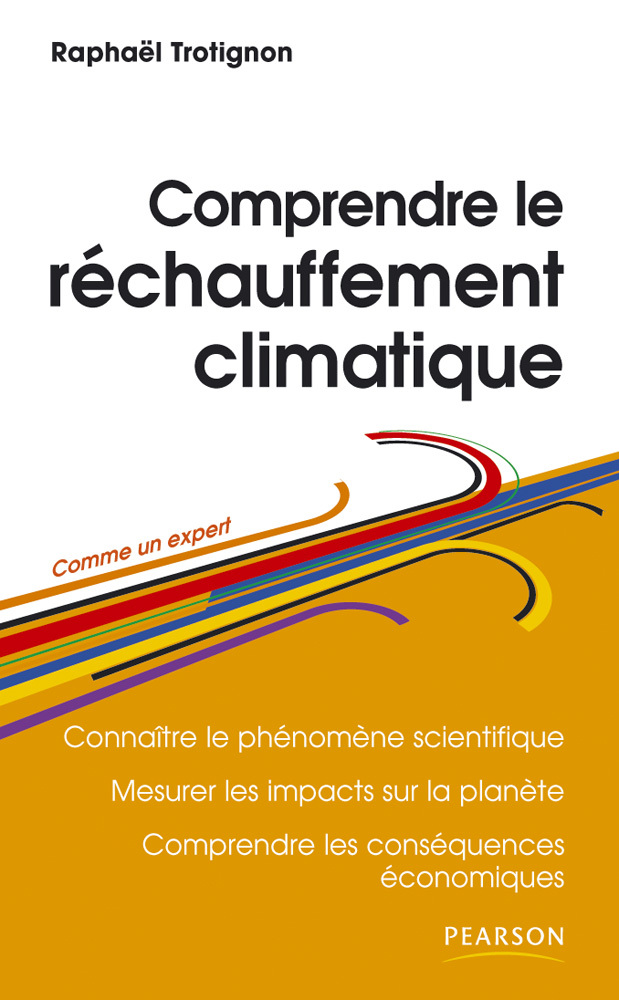 Raphaël Trotignon

Comprendre le réchauffement climatique

Comme un expert

Connaître le phénomène scientifique

Mesurer les impacts sur la planète

Comprendre les conséquences économiques

PEARSON